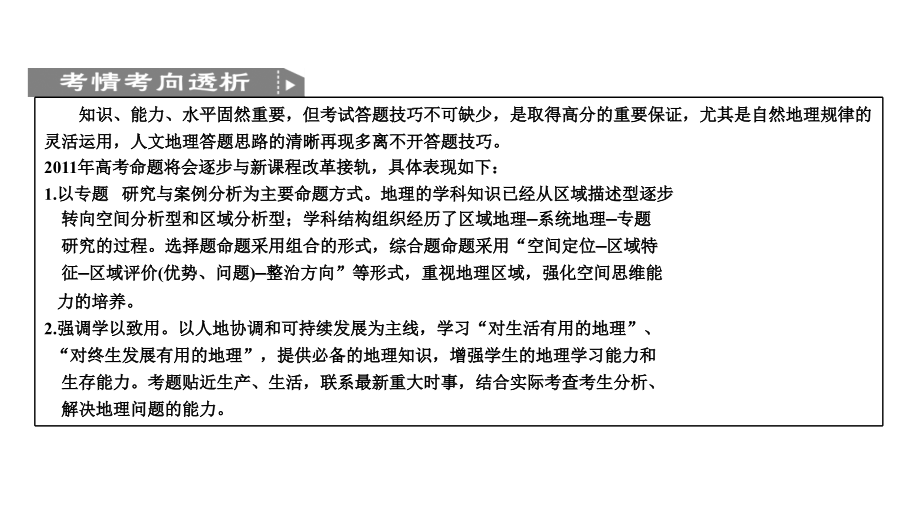 考情考向透析

知识、能力、水平固然重要，但考试答题技巧不可缺少，是取得高分的重要保证，尤其是自然地理规律的灵活运用，人文地理答题思路的清晰再现多离不开答题技巧。

2011年高考命题将会逐步与新课程改革接轨，具体表现如下：

1.以专题　研究与案例分析为主要命题方式。地理的学科知识已经从区域描述型逐步转向空间分析型和区域分析型；学科结构组织经历了区域地理–系统地理–专题研究的过程。选择题命题采用组合的形式，综合题命题采用“空间定位–区域特征–区域评价(优势、问题)–整治方向”等形式，重视地理区域，强化空间思维能力的培养。

2.强调学以致用。以人地协调和可持续发展为主线，学习“对生活有用的地理”、“对终生发展有用的地理”，提供必备的地理知识，增强学生的地理学习能力和生存能力。考题贴近生产、生活，联系最新重大时事，结合实际考查考生分析、解决地理问题的能力。